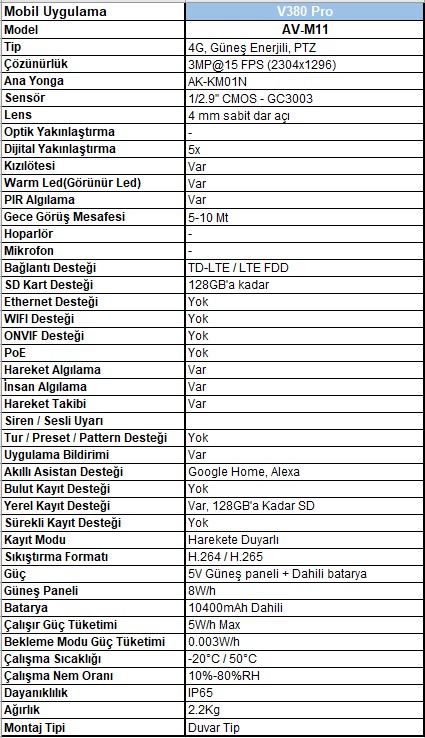 | Mobil Uygulama | V380 Pro |
|---|---|
| Model | AV-M11 |
| Tip | 4G, Güneş Enerjili, PTZ |
| Çözünürlük | 3MP@15 FPS (2304x1296) |
| Ana Yonga | AK-KM01N |
| Sensör | 1/2.9" CMOS - GC3003 |
| Lens | 4 mm sabit dar açı |
| Optik Yakınlaştırma | - |
| Dijital Yakınlaştırma | 5x |
| Kızılötesi | Var |
| Warm Led(Görünür Led) | Var |
| PIR Algılama | Var |
| Gece Görüş Mesafesi | 5-10 Mt |
| Hoparlör | - |
| Mikrofon | - |
| Bağlantı Desteği | TD-LTE / LTE FDD |
| SD Kart Desteği | 128GB'a kadar |
| Ethernet Desteği | Yok |
| WIFI Desteği | Yok |
| ONVIF Desteği | Yok |
| PoE | Yok |
| Hareket Algılama | Var |
| İnsan Algılama | Var |
| Hareket Takibi | Var |
| Siren / Sesli Uyarı | |
| Tur / Preset / Pattern Desteği | Yok |
| Uygulama Bildirimi | Var |
| Akıllı Asistan Desteği | Google Home, Alexa |
| Bulut Kayıt Desteği | Yok |
| Yerel Kayıt Desteği | Var, 128GB'a Kadar SD |
| Sürekli Kayıt Desteği | Yok |
| Kayıt Modu | Harekete Duyarlı |
| Sıkıştırma Formatı | H.264 / H.265 |
| Güç | 5V Güneş paneli + Dahili batarya |
| Güneş Paneli | 8W/h |
| Batarya | 10400mAh Dahili |
| Çalışır Güç Tüketimi | 5W/h Max |
| Bekleme Modu Güç Tüketimi | 0.003W/h |
| Çalışma Sıcaklığı | -20°C / 50°C |
| Çalışma Nem Oranı | 10%-80%RH |
| Dayanıklılık | IP65 |
| Ağırlık | 2.2Kg |
| Montaj Tipi | Duvar Tip |